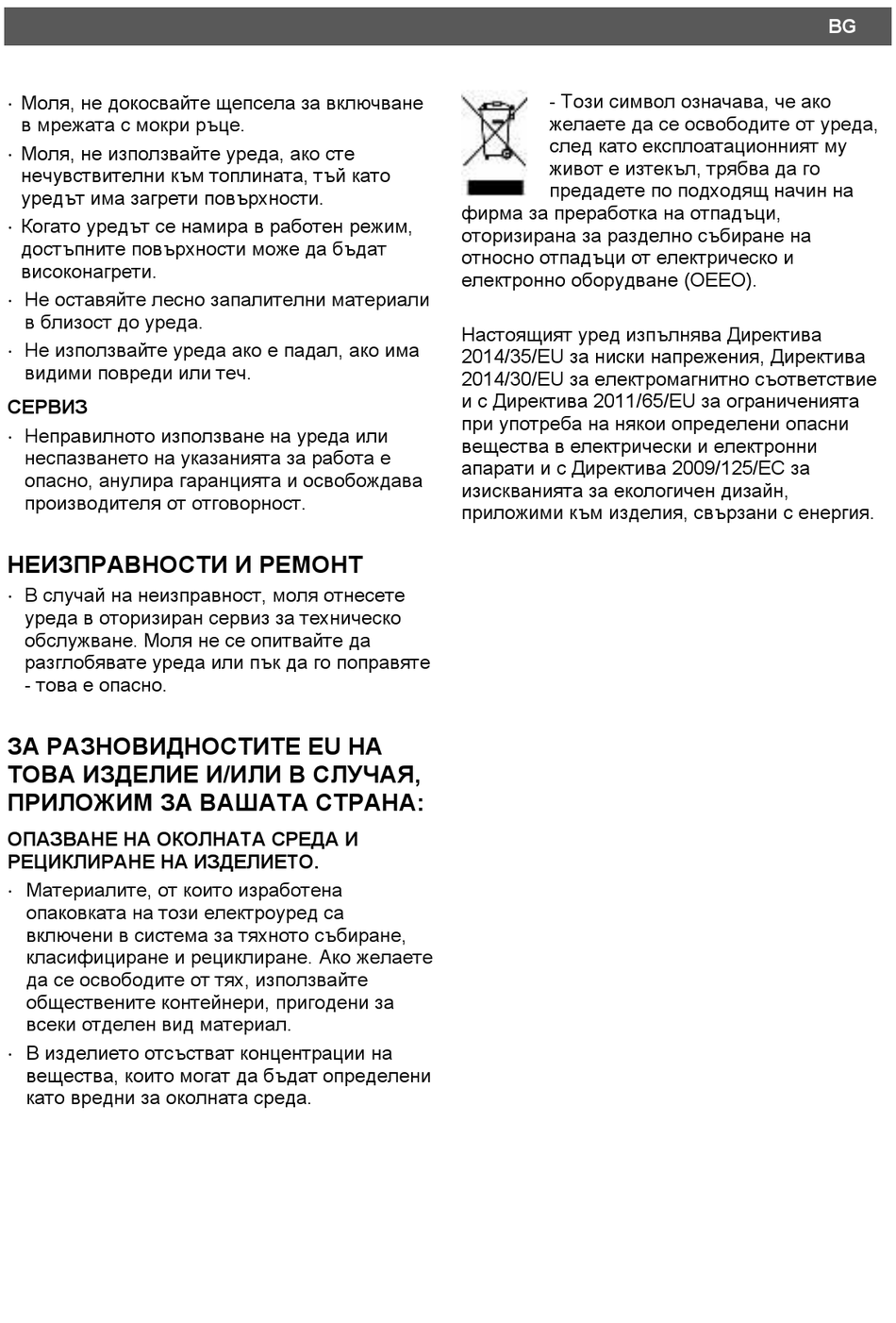 BG

· Моля, не докосвайте щепсела за включване в мрежата с мокри ръце.
· Моля, не използвайте уреда, ако сте нечувствителни към топлината, тъй като уредът има загрети повърхности.
· Когато уредът се намира в работен режим, достъпните повърхности може да бъдат високонагрети.
· Не оставяйте лесно запалителни материали в близост до уреда.
· Не използвайте уреда ако е падал, ако има видими повреди или теч.

СЕРВИЗ
· Неправилното използване на уреда или неспазването на указанията за работа е опасно, анулира гаранцията и освобождава производителя от отговорност.

НЕИЗПРАВНОСТИ И РЕМОНТ
· В случай на неизправност, моля отнесете уреда в оторизиран сервиз за техническо обслужване. Моля не се опитвайте да разглобявате уреда или пък да го поправяте - това е опасно.

ЗА РАЗНОВИДНОСТИТЕ EU НА ТОВА ИЗДЕЛИЕ И/ИЛИ В СЛУЧАЯ, ПРИЛОЖИМ ЗА ВАШАТА СТРАНА:

ОПАЗВАНЕ НА ОКОЛНАТА СРЕДА И РЕЦИКЛИРАНЕ НА ИЗДЕЛИЕТО.
· Материалите, от които изработена опаковката на този електроуред са включени в система за тяхното събиране, класифициране и рециклиране. Ако желаете да се освободите от тях, използвайте обществените контейнери, пригодени за всеки отделен вид материал.
· В изделието отсъстват концентрации на вещества, които могат да бъдат определени като вредни за околната среда.

- Този символ означава, че ако желаете да се освободите от уреда, след като експлоатационният му живот е изтекъл, трябва да го предадете по подходящ начин на фирма за преработка на отпадъци, оторизирана за разделно събиране на относно отпадъци от електрическо и електронно оборудване (ОЕЕО).

Настоящият уред изпълнява Директива 2014/35/EU за ниски напрежения, Директива 2014/30/EU за електромагнитно съответствие и с Директива 2011/65/EU за ограниченията при употреба на някои определени опасни вещества в електрически и електронни апарати и с Директива 2009/125/EC за изискванията за екологичен дизайн, приложими към изделия, свързани с енергия.